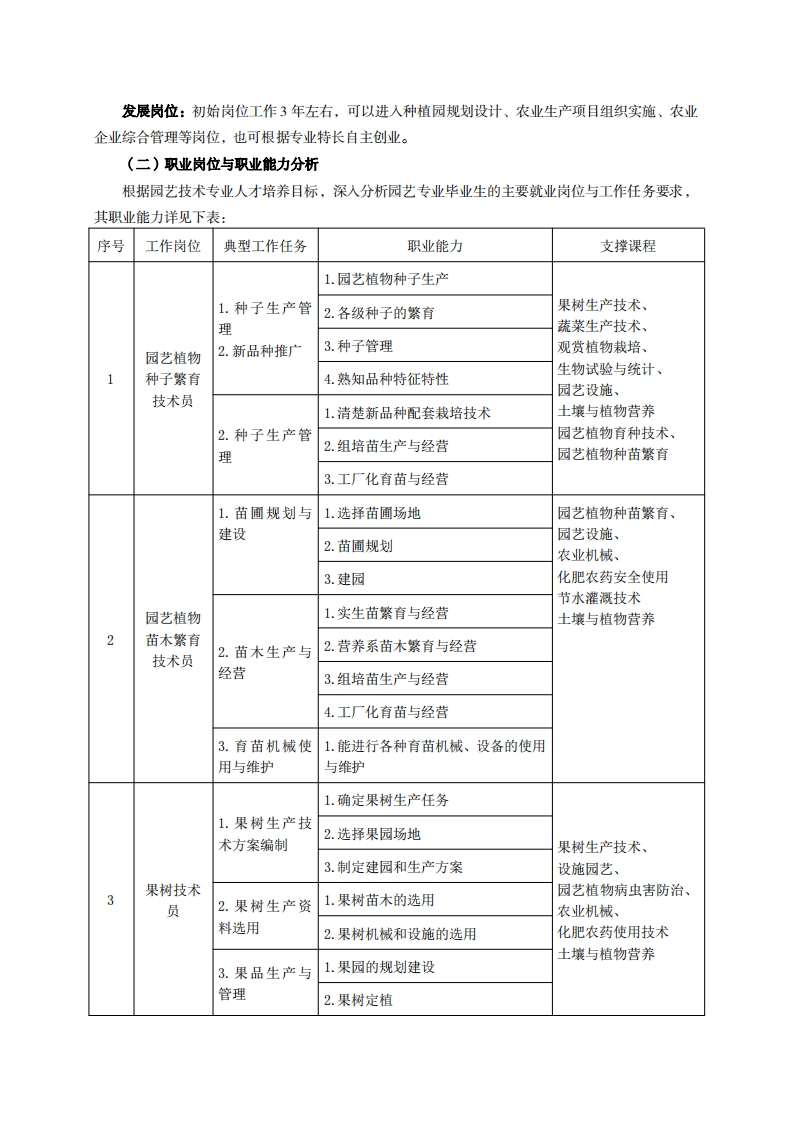 **发展岗位**：初始岗位工作 3 年左右，可以进入种植园规划设计、农业生产项目组织实施、农业企业综合管理等岗位，也可根据专业特长自主创业。

**（二）职业岗位与职业能力分析**

根据园艺技术专业人才培养目标，深入分析园艺专业毕业生的主要就业岗位与工作任务要求，其职业能力详见下表：

| 序号 | 工作岗位 | 典型工作任务 | 职业能力 | 支撑课程 |
|---|---|---|---|---|
| 1 | 园艺植物种子繁育技术员 | 1. 种子生产管理 2. 新品种推广 | 1. 园艺植物种子生产 | 果树生产技术、蔬菜生产技术、观赏植物栽培、生物试验与统计、园艺设施、土壤与植物营养 园艺植物育种技术、园艺植物种苗繁育 |
| | | | 2. 各级种子的繁育 | |
| | | | 3. 种子管理 | |
| | | | 4. 熟知品种特征特性 | |
| | | 2. 种子生产管理 | 1. 清楚新品种配套栽培技术 | |
| | | | 2. 组培苗生产与经营 | |
| | | | 3. 工厂化育苗与经营 | |
| 2 | 园艺植物苗木繁育技术员 | 1. 苗圃规划与建设 | 1. 选择苗圃场地 | 园艺植物种苗繁育、园艺设施、农业机械、化肥农药安全使用 节水灌溉技术 土壤与植物营养 |
| | | | 2. 苗圃规划 | |
| | | | 3. 建园 | |
| | | 2. 苗木生产与经营 | 1. 实生苗繁育与经营 | |
| | | | 2. 营养系苗木繁育与经营 | |
| | | | 3. 组培苗生产与经营 | |
| | | | 4. 工厂化育苗与经营 | |
| | | 3. 育苗机械使用与维护 | 1. 能进行各种育苗机械、设备的使用与维护 | |
| 3 | 果树技术员 | 1. 果树生产技术方案编制 | 1. 确定果树生产任务 | 果树生产技术、设施园艺、园艺植物病虫害防治、农业机械、化肥农药使用技术 土壤与植物营养 |
| | | | 2. 选择果园场地 | |
| | | | 3. 制定建园和生产方案 | |
| | | 2. 果树生产资料选用 | 1. 果树苗木的选用 | |
| | | | 2. 果树机械和设施的选用 | |
| | | 3. 果品生产与管理 | 1. 果园的规划建设 | |
| | | | 2. 果树定植 | |